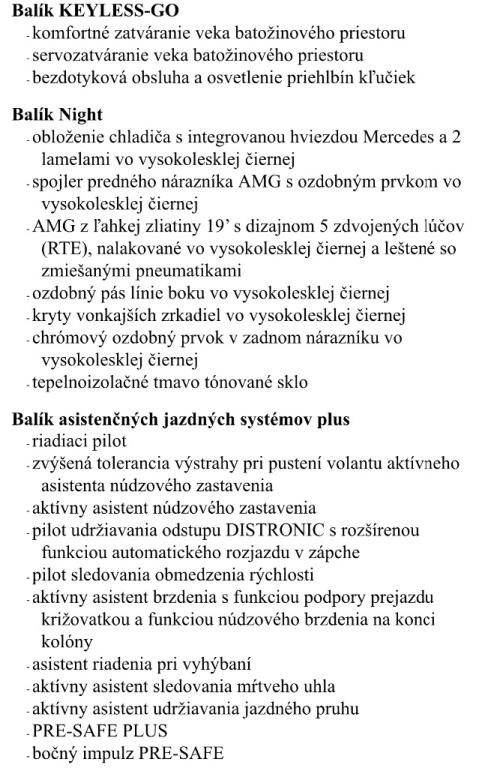 **Balík KEYLESS-GO**
- komfortné zatváranie veka batožinového priestoru
- servozatváranie veka batožinového priestoru
- bezdotyková obsluha a osvetlenie priehlbín kľučiek

**Balík Night**
- obloženie chladiča s integrovanou hviezdou Mercedes a 2 lamelami vo vysokolesklej čiernej
- spojler predného nárazníka AMG s ozdobným prvkom vo vysokolesklej čiernej
- AMG z ľahkej zliatiny 19' s dizajnom 5 zdvojených lúčov (RTE), nalakované vo vysokolesklej čiernej a leštené so zmiešanými pneumatikami
- ozdobný pás línie boku vo vysokolesklej čiernej
- kryty vonkajších zrkadiel vo vysokolesklej čiernej
- chrómový ozdobný prvok v zadnom nárazníku vo vysokolesklej čiernej
- tepelnoizolačné tmavo tónované sklo

**Balík asistenčných jazdných systémov plus**
- riadiaci pilot
- zvýšená tolerancia výstrahy pri pustení volantu aktívneho asistenta núdzového zastavenia
- aktívny asistent núdzového zastavenia
- pilot udržiavania odstupu DISTRONIC s rozšírenou funkciou automatického rozjazdu v zápche
- pilot sledovania obmedzenia rýchlosti
- aktívny asistent brzdenia s funkciou podpory prejazdu križovatkou a funkciou núdzového brzdenia na konci kolóny
- asistent riadenia pri vyhýbaní
- aktívny asistent sledovania mŕtveho uhla
- aktívny asistent udržiavania jazdného pruhu
- PRE-SAFE PLUS
- bočný impulz PRE-SAFE